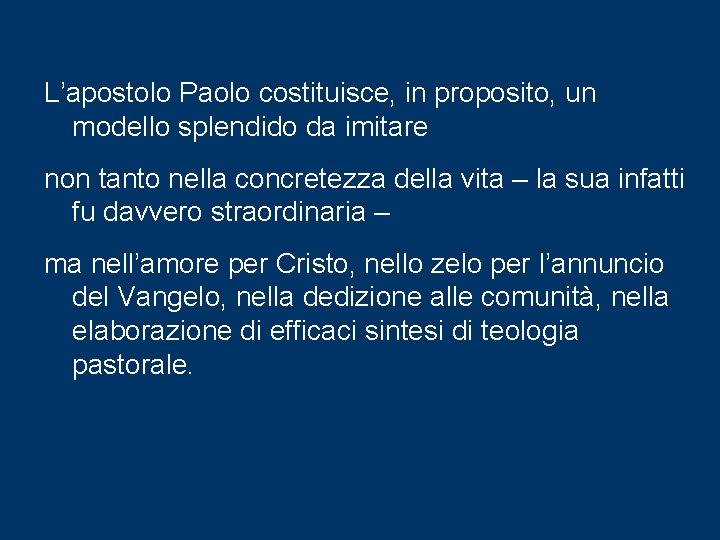 L'apostolo Paolo costituisce, in proposito, un modello splendido da imitare

non tanto nella concretezza della vita – la sua infatti fu davvero straordinaria –

ma nell'amore per Cristo, nello zelo per l'annuncio del Vangelo, nella dedizione alle comunità, nella elaborazione di efficaci sintesi di teologia pastorale.